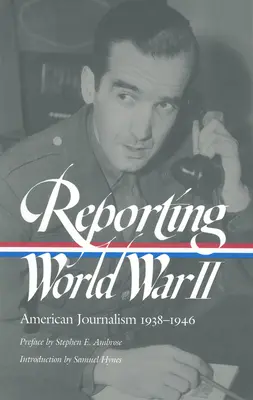 Reporting World War II

American Journalism 1938–1946

Preface by Stephen E. Ambrose

Introduction by Samuel Hynes